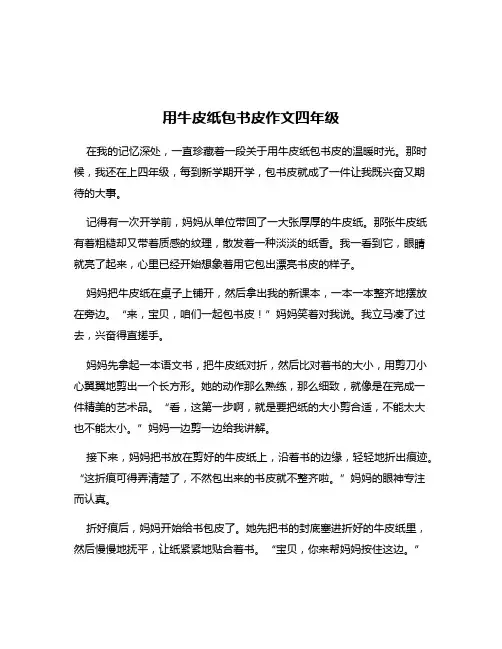 用牛皮纸包书皮作文四年级

在我的记忆深处，一直珍藏着一段关于用牛皮纸包书皮的温暖时光。那时候，我还在上四年级，每到新学期开学，包书皮就成了一件让我既兴奋又期待的大事。

记得有一次开学前，妈妈从单位带回了一大张厚厚的牛皮纸。那张牛皮纸有着粗糙却又带着质感的纹理，散发着一种淡淡的纸香。我一看到它，眼睛就亮了起来，心里已经开始想象着用它包出漂亮书皮的样子。

妈妈把牛皮纸在桌子上铺开，然后拿出我的新课本，一本一本整齐地摆放在旁边。“来，宝贝，咱们一起包书皮！”妈妈笑着对我说。我立马凑了过去，兴奋得直搓手。

妈妈先拿起一本语文书，把牛皮纸对折，然后比对着书的大小，用剪刀小心翼翼地剪出一个长方形。她的动作那么熟练，那么细致，就像是在完成一件精美的艺术品。“看，这第一步啊，就是要把纸的大小剪合适，不能太大也不能太小。”妈妈一边剪一边给我讲解。

接下来，妈妈把书放在剪好的牛皮纸上，沿着书的边缘，轻轻地折出痕迹。“这折痕可得弄清楚了，不然包出来的书皮就不整齐啦。”妈妈的眼神专注而认真。

折好痕后，妈妈开始给书包皮了。她先把书的封底塞进折好的牛皮纸里，然后慢慢地抚平，让纸紧紧地贴合着书。“宝贝，你来帮妈妈按住这边。”